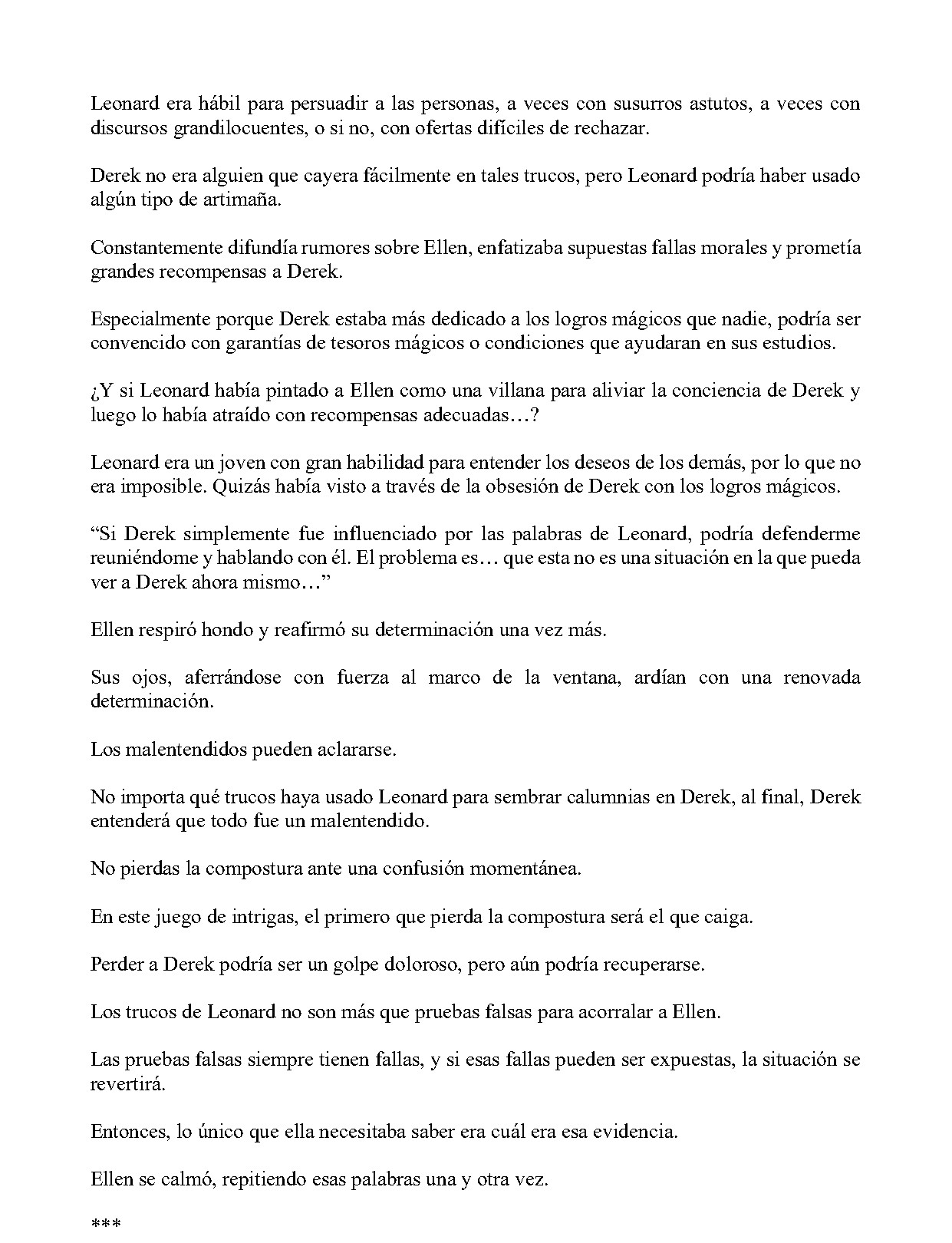 Leonard era hábil para persuadir a las personas, a veces con susurros astutos, a veces con discursos grandilocuentes, o si no, con ofertas difíciles de rechazar.

Derek no era alguien que cayera fácilmente en tales trucos, pero Leonard podría haber usado algún tipo de artimaña.

Constantemente difundía rumores sobre Ellen, enfatizaba supuestas fallas morales y prometía grandes recompensas a Derek.

Especialmente porque Derek estaba más dedicado a los logros mágicos que nadie, podría ser convencido con garantías de tesoros mágicos o condiciones que ayudaran en sus estudios.

¿Y si Leonard había pintado a Ellen como una villana para aliviar la conciencia de Derek y luego lo había atraído con recompensas adecuadas…?

Leonard era un joven con gran habilidad para entender los deseos de los demás, por lo que no era imposible. Quizás había visto a través de la obsesión de Derek con los logros mágicos.

"Si Derek simplemente fue influenciado por las palabras de Leonard, podría defenderme reuniéndome y hablando con él. El problema es… que esta no es una situación en la que pueda ver a Derek ahora mismo…"

Ellen respiró hondo y reafirmó su determinación una vez más.

Sus ojos, aferrándose con fuerza al marco de la ventana, ardían con una renovada determinación.

Los malentendidos pueden aclararse.

No importa qué trucos haya usado Leonard para sembrar calumnias en Derek, al final, Derek entenderá que todo fue un malentendido.

No pierdas la compostura ante una confusión momentánea.

En este juego de intrigas, el primero que pierda la compostura será el que caiga.

Perder a Derek podría ser un golpe doloroso, pero aún podría recuperarse.

Los trucos de Leonard no son más que pruebas falsas para acorralar a Ellen.

Las pruebas falsas siempre tienen fallas, y si esas fallas pueden ser expuestas, la situación se revertirá.

Entonces, lo único que ella necesitaba saber era cuál era esa evidencia.

Ellen se calmó, repitiendo esas palabras una y otra vez.

***